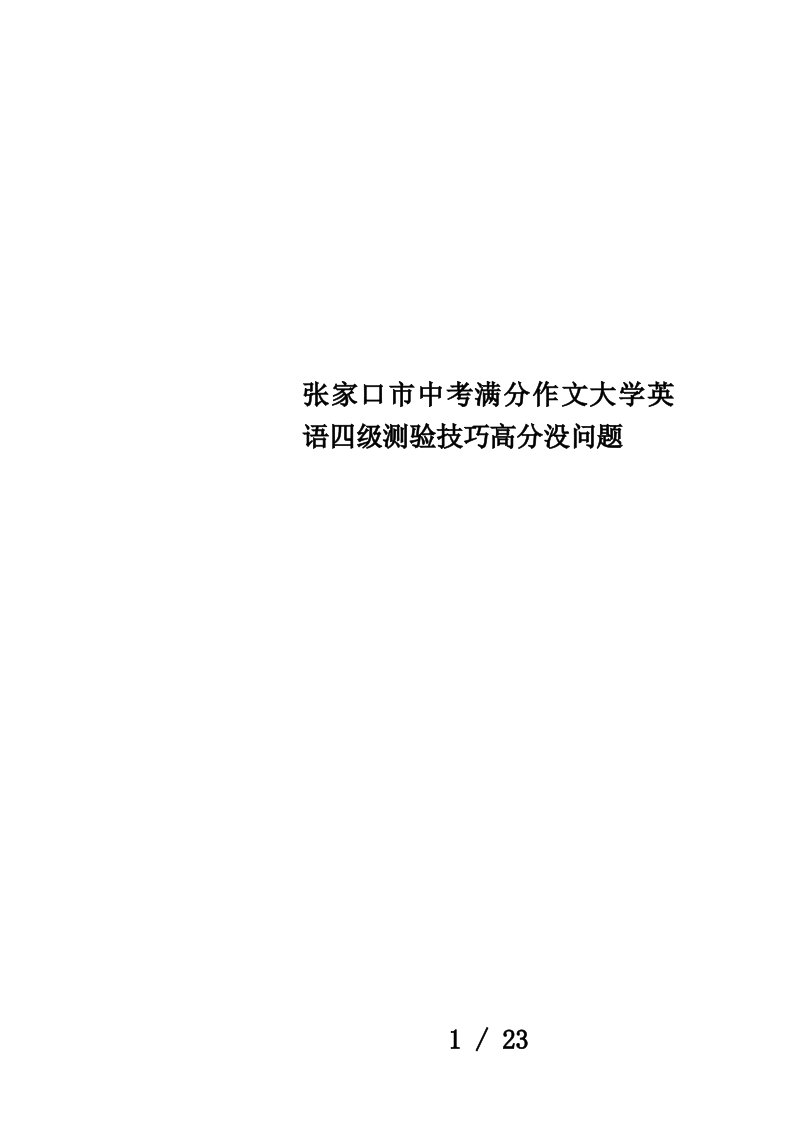 张家口市中考满分作文大学英语四级测验技巧高分没问题

1 / 23